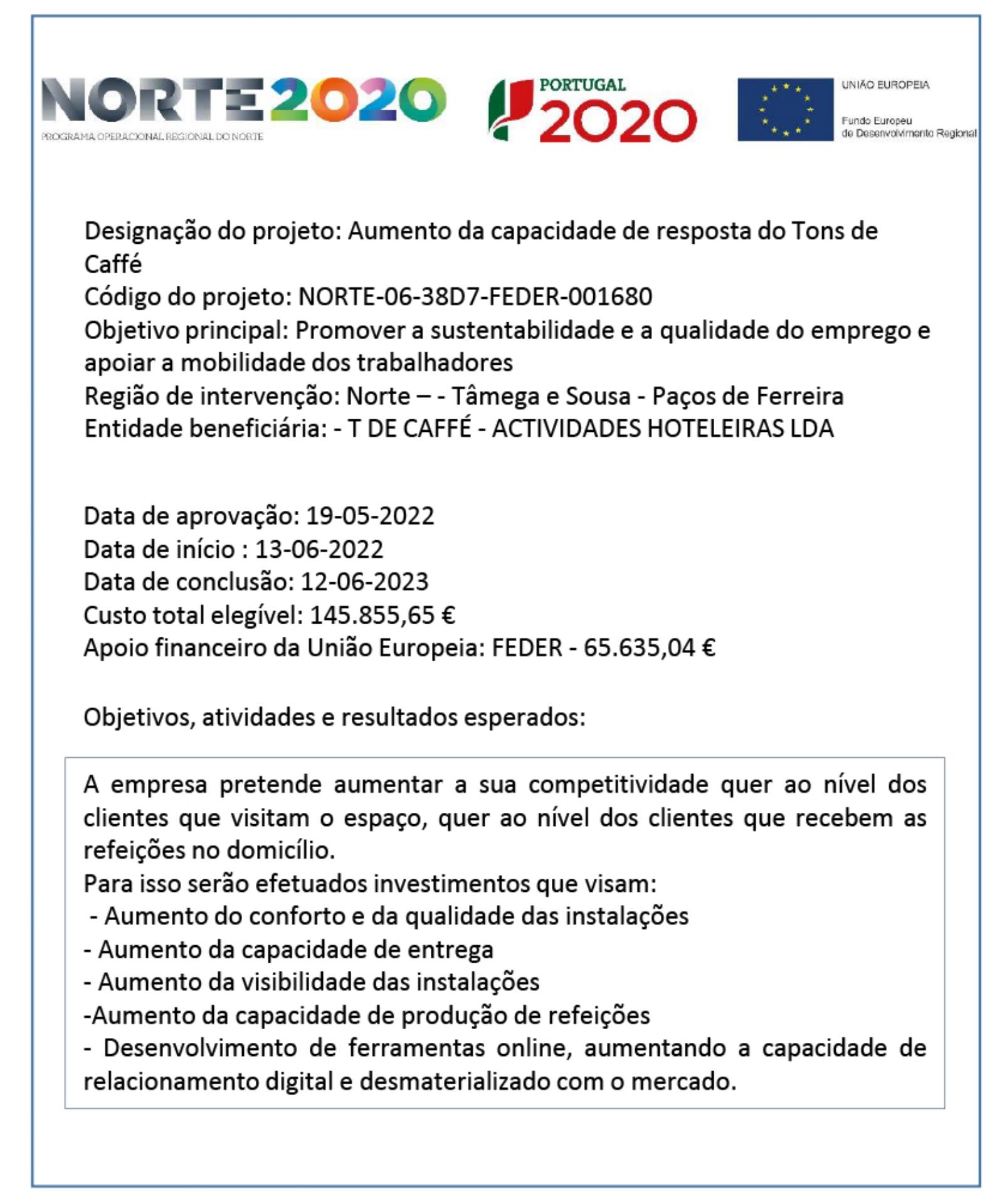 NORTE2020
PROGRAMA OPERACIONAL REGIONAL DO NORTE

PORTUGAL
2020

UNIÃO EUROPEIA
Fundo Europeu
de Desenvolvimento Regional

Designação do projeto: Aumento da capacidade de resposta do Tons de Caffé
Código do projeto: NORTE-06-38D7-FEDER-001680
Objetivo principal: Promover a sustentabilidade e a qualidade do emprego e apoiar a mobilidade dos trabalhadores
Região de intervenção: Norte – - Tâmega e Sousa - Paços de Ferreira
Entidade beneficiária: - T DE CAFFÉ - ACTIVIDADES HOTELEIRAS LDA

Data de aprovação: 19-05-2022
Data de início : 13-06-2022
Data de conclusão: 12-06-2023
Custo total elegível: 145.855,65 €
Apoio financeiro da União Europeia: FEDER - 65.635,04 €

Objetivos, atividades e resultados esperados:

A empresa pretende aumentar a sua competitividade quer ao nível dos clientes que visitam o espaço, quer ao nível dos clientes que recebem as refeições no domicílio.
Para isso serão efetuados investimentos que visam:
- Aumento do conforto e da qualidade das instalações
- Aumento da capacidade de entrega
- Aumento da visibilidade das instalações
-Aumento da capacidade de produção de refeições
- Desenvolvimento de ferramentas online, aumentando a capacidade de relacionamento digital e desmaterializado com o mercado.